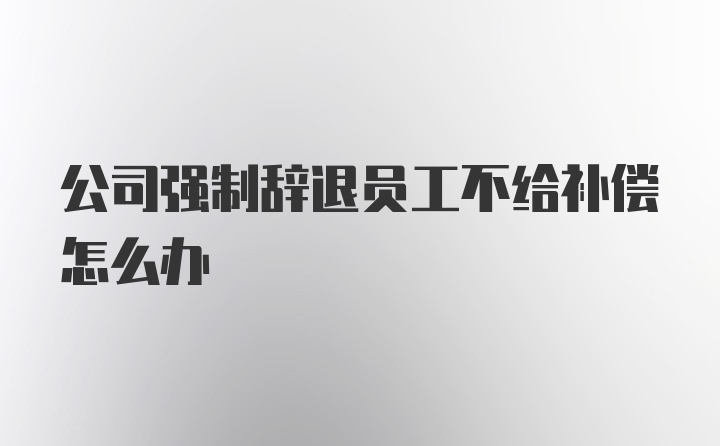 公司强制辞退员工不给补偿怎么办